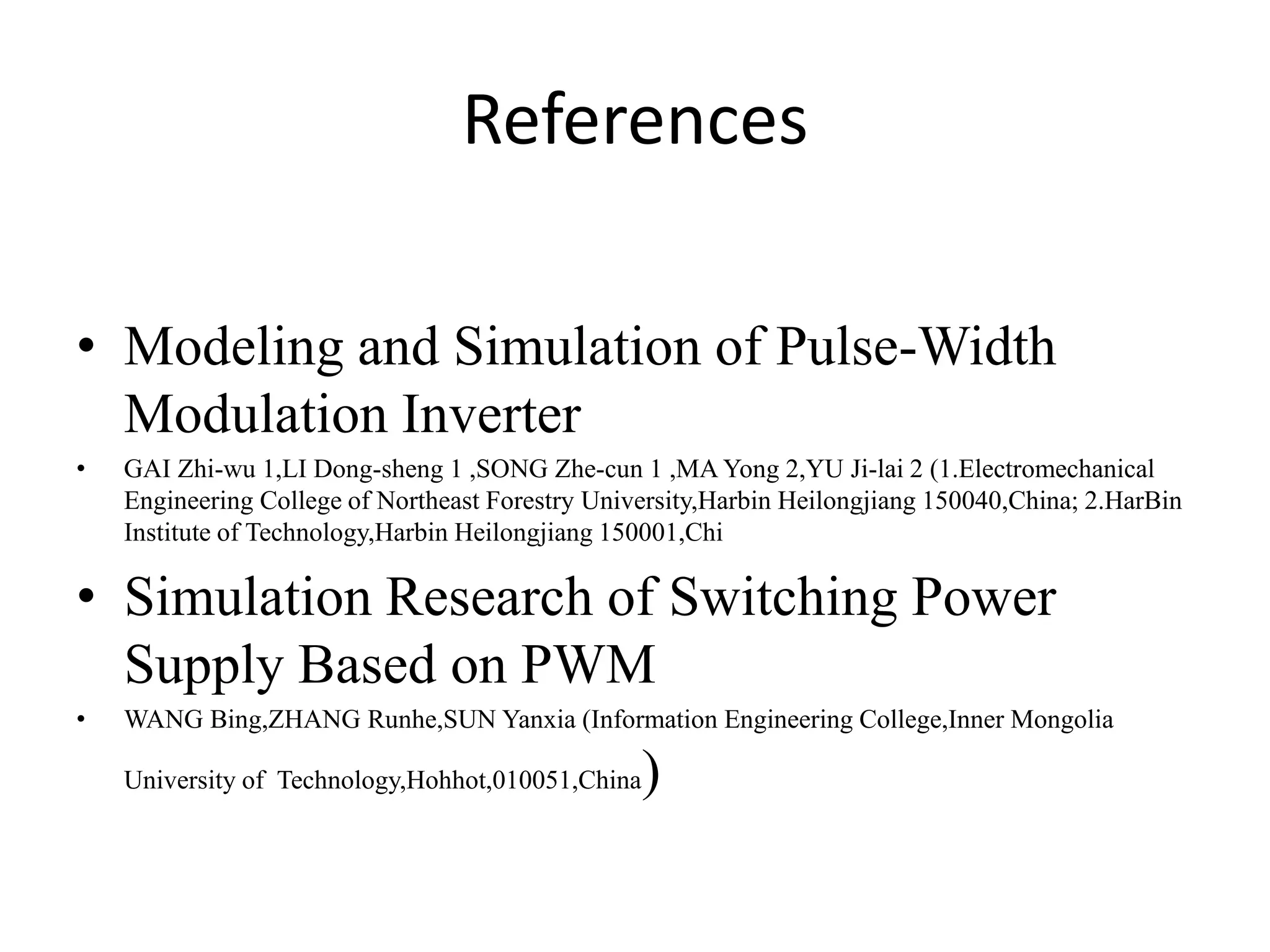 References

• Modeling and Simulation of Pulse-Width Modulation Inverter

• GAI Zhi-wu 1,LI Dong-sheng 1 ,SONG Zhe-cun 1 ,MA Yong 2,YU Ji-lai 2 (1.Electromechanical Engineering College of Northeast Forestry University,Harbin Heilongjiang 150040,China; 2.HarBin Institute of Technology,Harbin Heilongjiang 150001,Chi

• Simulation Research of Switching Power Supply Based on PWM

• WANG Bing,ZHANG Runhe,SUN Yanxia (Information Engineering College,Inner Mongolia University of Technology,Hohhot,010051,China)